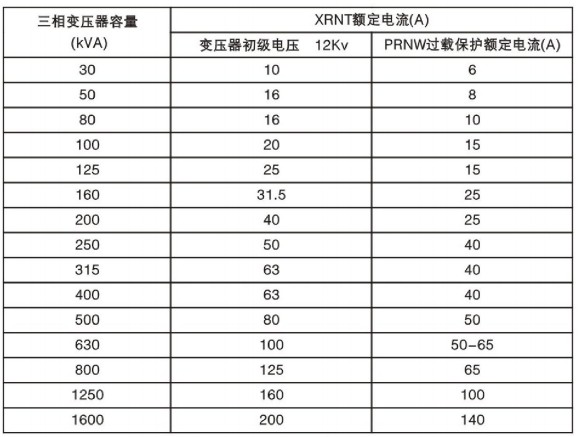 | 三相变压器容量 (kVA) | XRNT额定电流(A) | |
|---|---|---|
| | 变压器初级电压　12Kv | PRNW过载保护额定电流(A) |
| 30 | 10 | 6 |
| 50 | 16 | 8 |
| 80 | 16 | 10 |
| 100 | 20 | 15 |
| 125 | 25 | 15 |
| 160 | 31.5 | 25 |
| 200 | 40 | 25 |
| 250 | 50 | 40 |
| 315 | 63 | 40 |
| 400 | 63 | 40 |
| 500 | 80 | 50 |
| 630 | 100 | 50-65 |
| 800 | 125 | 65 |
| 1250 | 160 | 100 |
| 1600 | 200 | 140 |